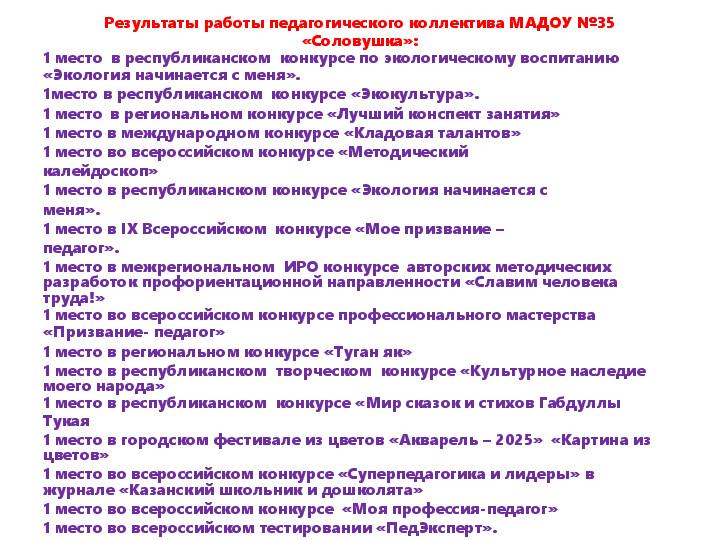 Результаты работы педагогического коллектива МАДОУ №35 «Соловушка»:

1 место в республиканском конкурсе по экологическому воспитанию «Экология начинается с меня».

1место в республиканском конкурсе «Экокультура».

1 место в региональном конкурсе «Лучший конспект занятия»

1 место в международном конкурсе «Кладовая талантов»

1 место во всероссийском конкурсе «Методический калейдоскоп»

1 место в республиканском конкурсе «Экология начинается с меня».

1 место в IX Всероссийском конкурсе «Мое призвание – педагог».

1 место в межрегиональном ИРО конкурсе авторских методических разработок профориентационной направленности «Славим человека труда!»

1 место во всероссийском конкурсе профессионального мастерства «Призвание- педагог»

1 место в региональном конкурсе «Туган як»

1 место в республиканском творческом конкурсе «Культурное наследие моего народа»

1 место в республиканском конкурсе «Мир сказок и стихов Габдуллы Тукая

1 место в городском фестивале из цветов «Акварель – 2025» «Картина из цветов»

1 место во всероссийском конкурсе «Суперпедагогика и лидеры» в журнале «Казанский школьник и дошколята»

1 место во всероссийском конкурсе «Моя профессия-педагог»

1 место во всероссийском тестировании «ПедЭксперт».